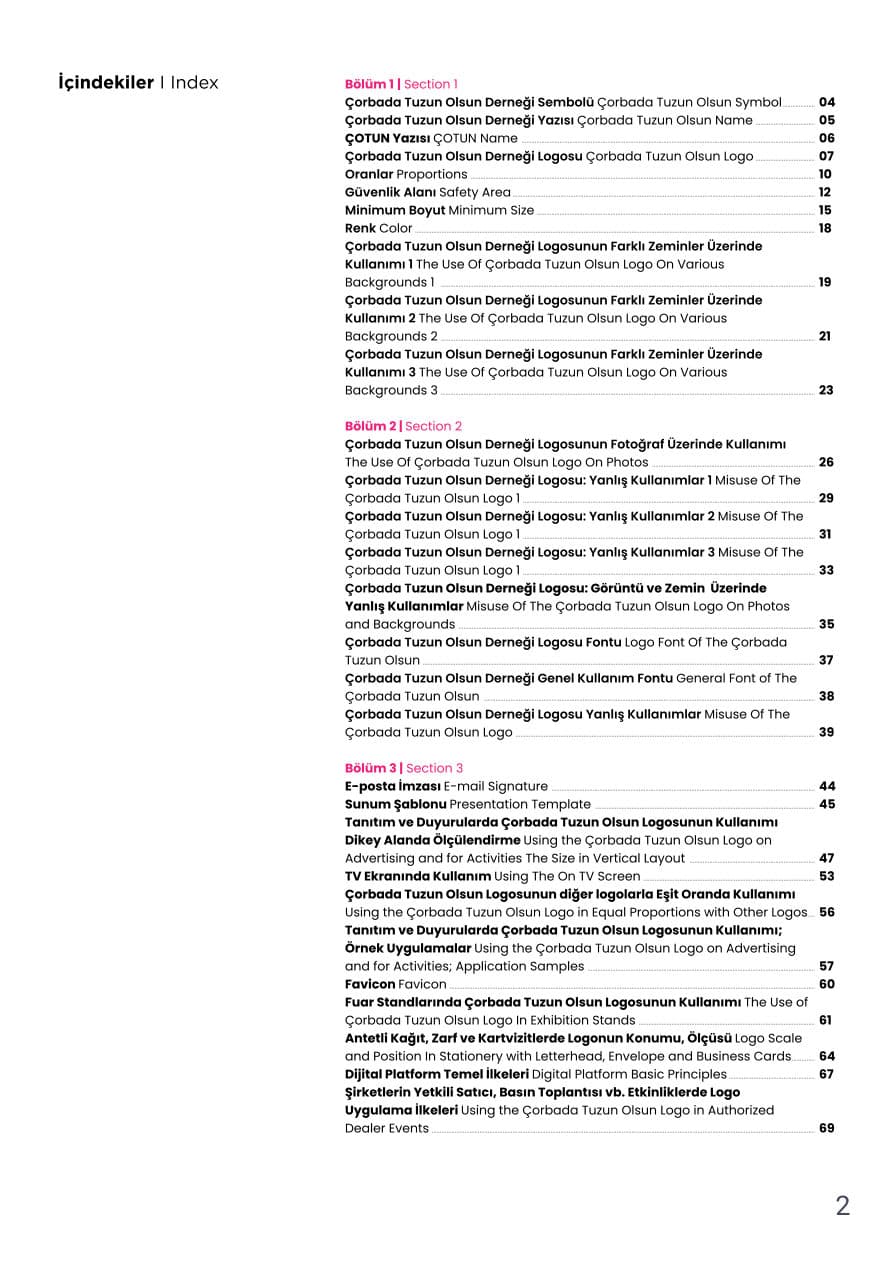 İçindekiler | Index

Bölüm 1 | Section 1
Çorbada Tuzun Olsun Derneği Sembolü Çorbada Tuzun Olsun Symbol 04
Çorbada Tuzun Olsun Derneği Yazısı Çorbada Tuzun Olsun Name 05
ÇOTUN Yazısı ÇOTUN Name 06
Çorbada Tuzun Olsun Derneği Logosu Çorbada Tuzun Olsun Logo 07
Oranlar Proportions 10
Güvenlik Alanı Safety Area 12
Minimum Boyut Minimum Size 15
Renk Color 18
Çorbada Tuzun Olsun Derneği Logosunun Farklı Zeminler Üzerinde Kullanımı 1 The Use Of Çorbada Tuzun Olsun Logo On Various Backgrounds 1 19
Çorbada Tuzun Olsun Derneği Logosunun Farklı Zeminler Üzerinde Kullanımı 2 The Use Of Çorbada Tuzun Olsun Logo On Various Backgrounds 2 21
Çorbada Tuzun Olsun Derneği Logosunun Farklı Zeminler Üzerinde Kullanımı 3 The Use Of Çorbada Tuzun Olsun Logo On Various Backgrounds 3 23

Bölüm 2 | Section 2
Çorbada Tuzun Olsun Derneği Logosunun Fotoğraf Üzerinde Kullanımı The Use Of Çorbada Tuzun Olsun Logo On Photos 26
Çorbada Tuzun Olsun Derneği Logosu: Yanlış Kullanımlar 1 Misuse Of The Çorbada Tuzun Olsun Logo 1 29
Çorbada Tuzun Olsun Derneği Logosu: Yanlış Kullanımlar 2 Misuse Of The Çorbada Tuzun Olsun Logo 1 31
Çorbada Tuzun Olsun Derneği Logosu: Yanlış Kullanımlar 3 Misuse Of The Çorbada Tuzun Olsun Logo 1 33
Çorbada Tuzun Olsun Derneği Logosu: Görüntü ve Zemin Üzerinde Yanlış Kullanımlar Misuse Of The Çorbada Tuzun Olsun Logo On Photos and Backgrounds 35
Çorbada Tuzun Olsun Derneği Logosu Fontu Logo Font Of The Çorbada Tuzun Olsun 37
Çorbada Tuzun Olsun Derneği Genel Kullanım Fontu General Font of The Çorbada Tuzun Olsun 38
Çorbada Tuzun Olsun Derneği Logosu Yanlış Kullanımlar Misuse Of The Çorbada Tuzun Olsun Logo 39

Bölüm 3 | Section 3
E-posta İmzası E-mail Signature 44
Sunum Şablonu Presentation Template 45
Tanıtım ve Duyurularda Çorbada Tuzun Olsun Logosunun Kullanımı Dikey Alanda Ölçülendirme Using the Çorbada Tuzun Olsun Logo on Advertising and for Activities The Size in Vertical Layout 47
TV Ekranında Kullanım Using The On TV Screen 53
Çorbada Tuzun Olsun Logosunun diğer logolarla Eşit Oranda Kullanımı Using the Çorbada Tuzun Olsun Logo in Equal Proportions with Other Logos 56
Tanıtım ve Duyurularda Çorbada Tuzun Olsun Logosunun Kullanımı; Örnek Uygulamalar Using the Çorbada Tuzun Olsun Logo on Advertising and for Activities; Application Samples 57
Favicon Favicon 60
Fuar Standlarında Çorbada Tuzun Olsun Logosunun Kullanımı The Use of Çorbada Tuzun Olsun Logo In Exhibition Stands 61
Antetli Kağıt, Zarf ve Kartvizitlerde Logonun Konumu, Ölçüsü Logo Scale and Position In Stationery with Letterhead, Envelope and Business Cards 64
Dijital Platform Temel İlkeleri Digital Platform Basic Principles 67
Şirketlerin Yetkili Satıcı, Basın Toplantısı vb. Etkinliklerde Logo Uygulama İlkeleri Using the Çorbada Tuzun Olsun Logo in Authorized Dealer Events 69

2